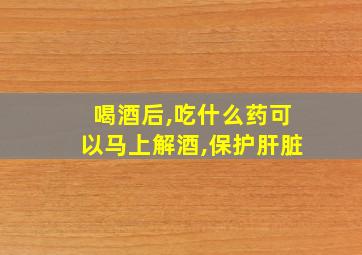 喝酒后,吃什么药可以马上解酒,保护肝脏